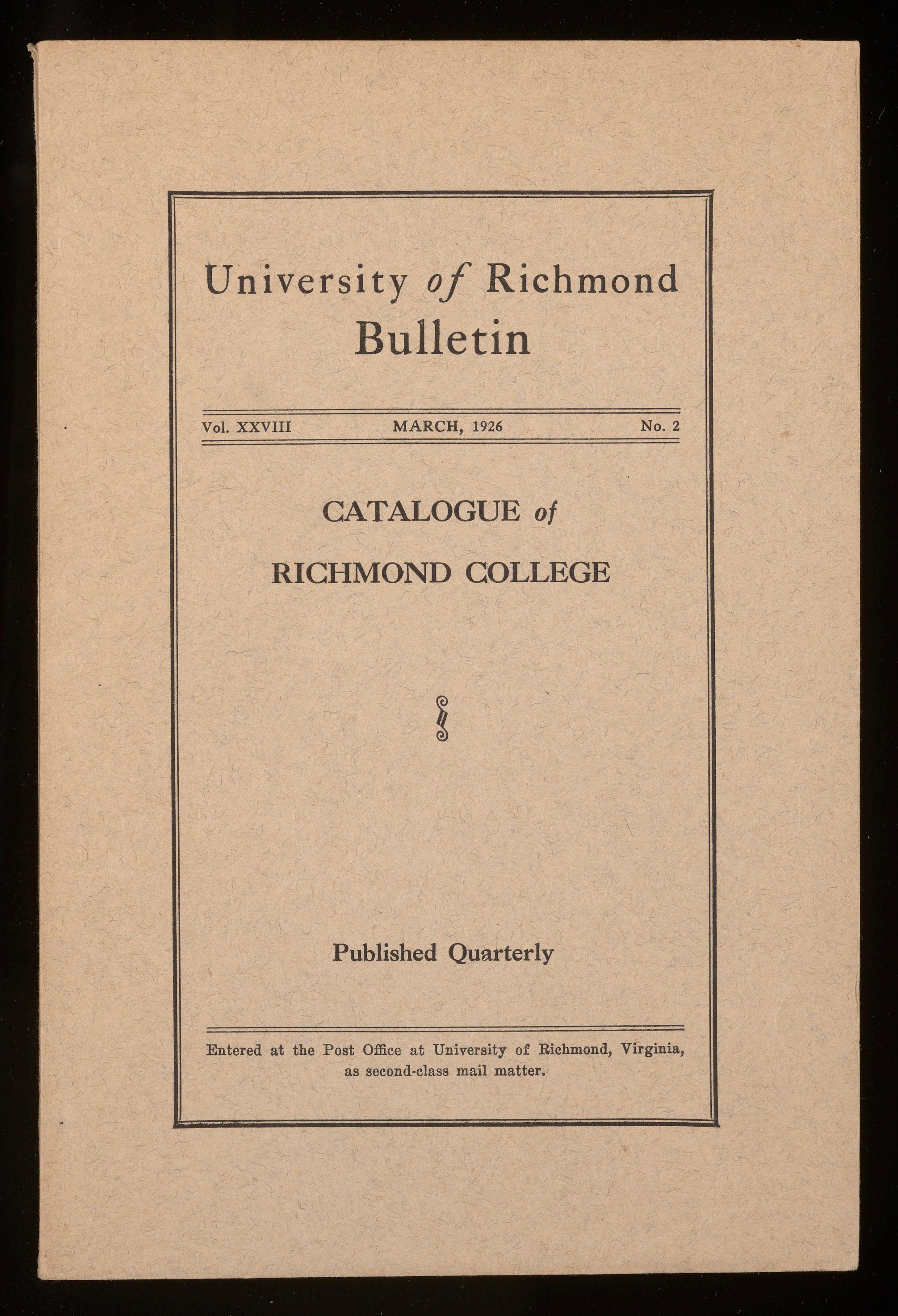 University of Richmond
Bulletin

Vol. XXVIII MARCH, 1926 No. 2

CATALOGUE of
RICHMOND COLLEGE

Published Quarterly

Entered at the Post Office at University of Richmond, Virginia, as second-class mail matter.